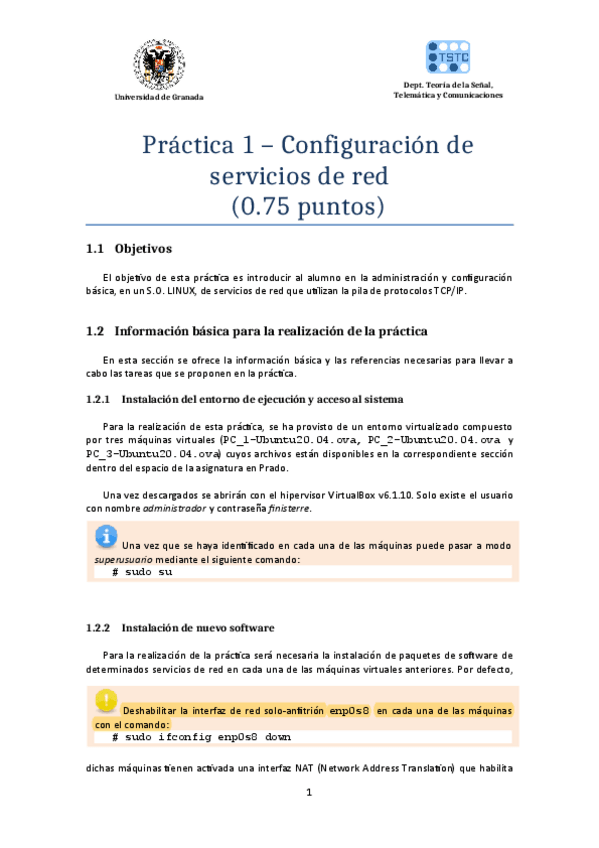 Universidad de Granada

TSTC

Dept. Teoría de la Señal, Telemática y Comunicaciones

Práctica 1 – Configuración de servicios de red (0.75 puntos)

1.1 Objetivos

El objetivo de esta práctica es introducir al alumno en la administración y configuración básica, en un S.O. LINUX, de servicios de red que utilizan la pila de protocolos TCP/IP.

1.2 Información básica para la realización de la práctica

En esta sección se ofrece la información básica y las referencias necesarias para llevar a cabo las tareas que se proponen en la práctica.

1.2.1 Instalación del entorno de ejecución y acceso al sistema

Para la realización de esta práctica, se ha provisto de un entorno virtualizado compuesto por tres máquinas virtuales (PC_1-Ubuntu20.04.ova, PC_2-Ubuntu20.04.ova y PC_3-Ubuntu20.04.ova) cuyos archivos están disponibles en la correspondiente sección dentro del espacio de la asignatura en Prado.

Una vez descargados se abrirán con el hipervisor VirtualBox v6.1.10. Solo existe el usuario con nombre administrador y contraseña finisterre.

Una vez que se haya identificado en cada una de las máquinas puede pasar a modo superusuario mediante el siguiente comando:
# sudo su

1.2.2 Instalación de nuevo software

Para la realización de la práctica será necesaria la instalación de paquetes de software de determinados servicios de red en cada una de las máquinas virtuales anteriores. Por defecto,

Deshabilitar la interfaz de red solo-anfitrión enp0s8 en cada una de las máquinas con el comando:
# sudo ifconfig enp0s8 down

dichas máquinas tienen activada una interfaz NAT (Network Address Translation) que habilita

1